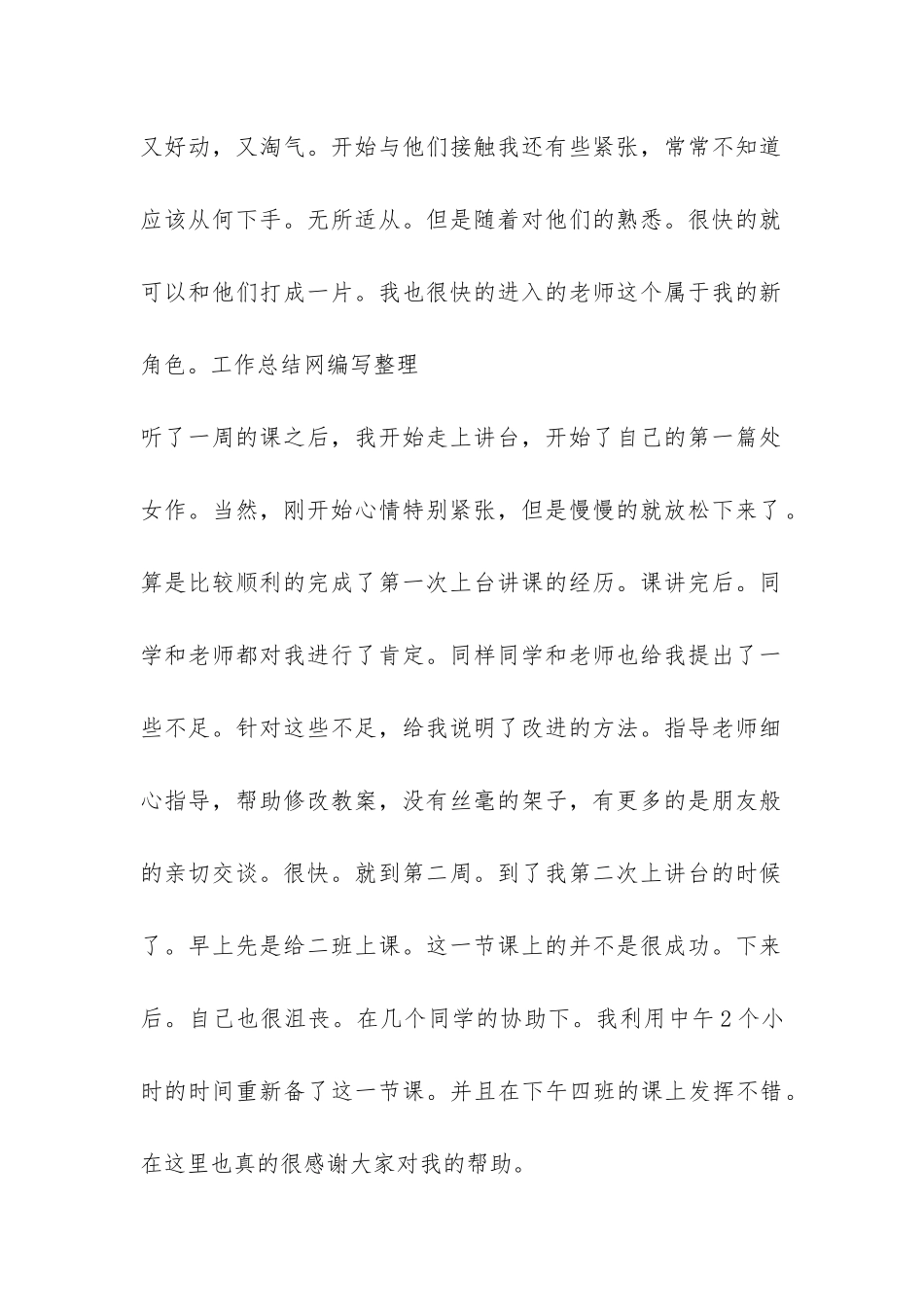 又好动，又淘气。开始与他们接触我还有些紧张，常常不知道应该从何下手。无所适从。但是随着对他们的熟悉。很快的就可以和他们打成一片。我也很快的进入的老师这个属于我的新角色。工作总结网编写整理

听了一周的课之后，我开始走上讲台，开始了自己的第一篇处女作。当然，刚开始心情特别紧张，但是慢慢的就放松下来了。算是比较顺利的完成了第一次上台讲课的经历。课讲完后。同学和老师都对我进行了肯定。同样同学和老师也给我提出了一些不足。针对这些不足，给我说明了改进的方法。指导老师细心指导，帮助修改教案，没有丝毫的架子，有更多的是朋友般的亲切交谈。很快。就到第二周。到了我第二次上讲台的时候了。早上先是给二班上课。这一节课上的并不是很成功。下来后。自己也很沮丧。在几个同学的协助下。我利用中午2个小时的时间重新备了这一节课。并且在下午四班的课上发挥不错。在这里也真的很感谢大家对我的帮助。